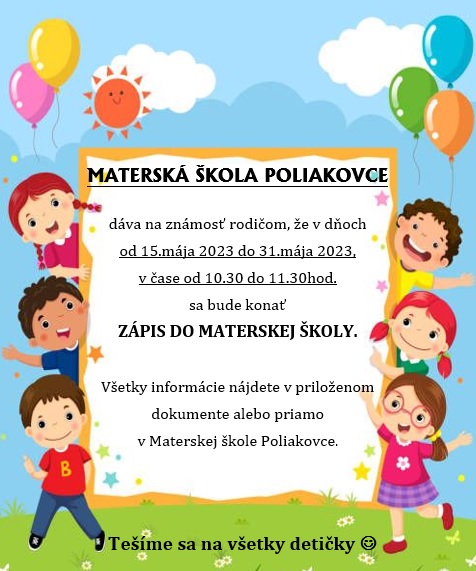 MATERSKÁ ŠKOLA POLIAKOVCE

dáva na známosť rodičom, že v dňoch od 15.mája 2023 do 31.mája 2023, v čase od 10.30 do 11.30hod. sa bude konať

ZÁPIS DO MATERSKEJ ŠKOLY.

Všetky informácie nájdete v priloženom dokumente alebo priamo v Materskej škole Poliakovce.

B

Tešíme sa na všetky detičky ☺